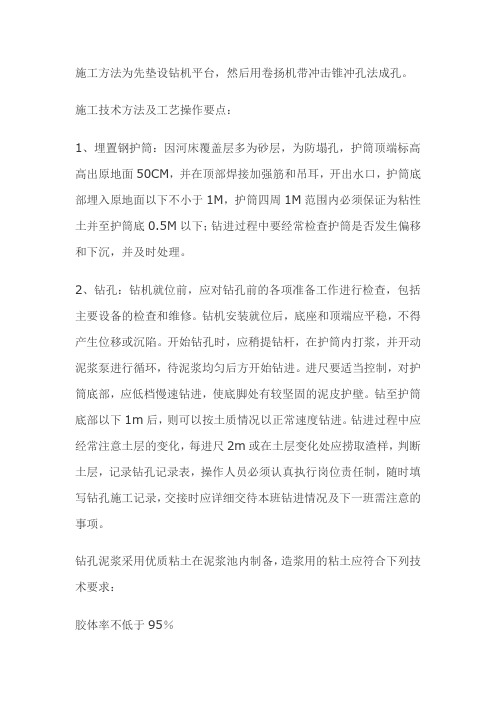 施工方法为先垫设钻机平台，然后用卷扬机带冲击锥冲孔法成孔。

施工技术方法及工艺操作要点：

1、埋置钢护筒：因河床覆盖层多为砂层，为防塌孔，护筒顶端标高高出原地面 50CM，并在顶部焊接加强筋和吊耳，开出水口，护筒底部埋入原地面以下不小于 1M，护筒四周 1M 范围内必须保证为粘性土并至护筒底 0.5M 以下；钻进过程中要经常检查护筒是否发生偏移和下沉，并及时处理。

2、钻孔：钻机就位前，应对钻孔前的各项准备工作进行检查，包括主要设备的检查和维修。钻机安装就位后，底座和顶端应平稳，不得产生位移或沉陷。开始钻孔时，应稍提钻杆，在护筒内打浆，并开动泥浆泵进行循环，待泥浆均匀后方开始钻进。进尺要适当控制，对护筒底部，应低档慢速钻进，使底脚处有较坚固的泥皮护壁。钻至护筒底部以下 1m 后，则可以按土质情况以正常速度钻进。钻进过程中应经常注意土层的变化，每进尺 2m 或在土层变化处应捞取渣样，判断土层，记录钻孔记录表，操作人员必须认真执行岗位责任制，随时填写钻孔施工记录，交接时应详细交待本班钻进情况及下一班需注意的事项。

钻孔泥浆采用优质粘土在泥浆池内制备，造浆用的粘土应符合下列技术要求：

胶体率不低于 95%